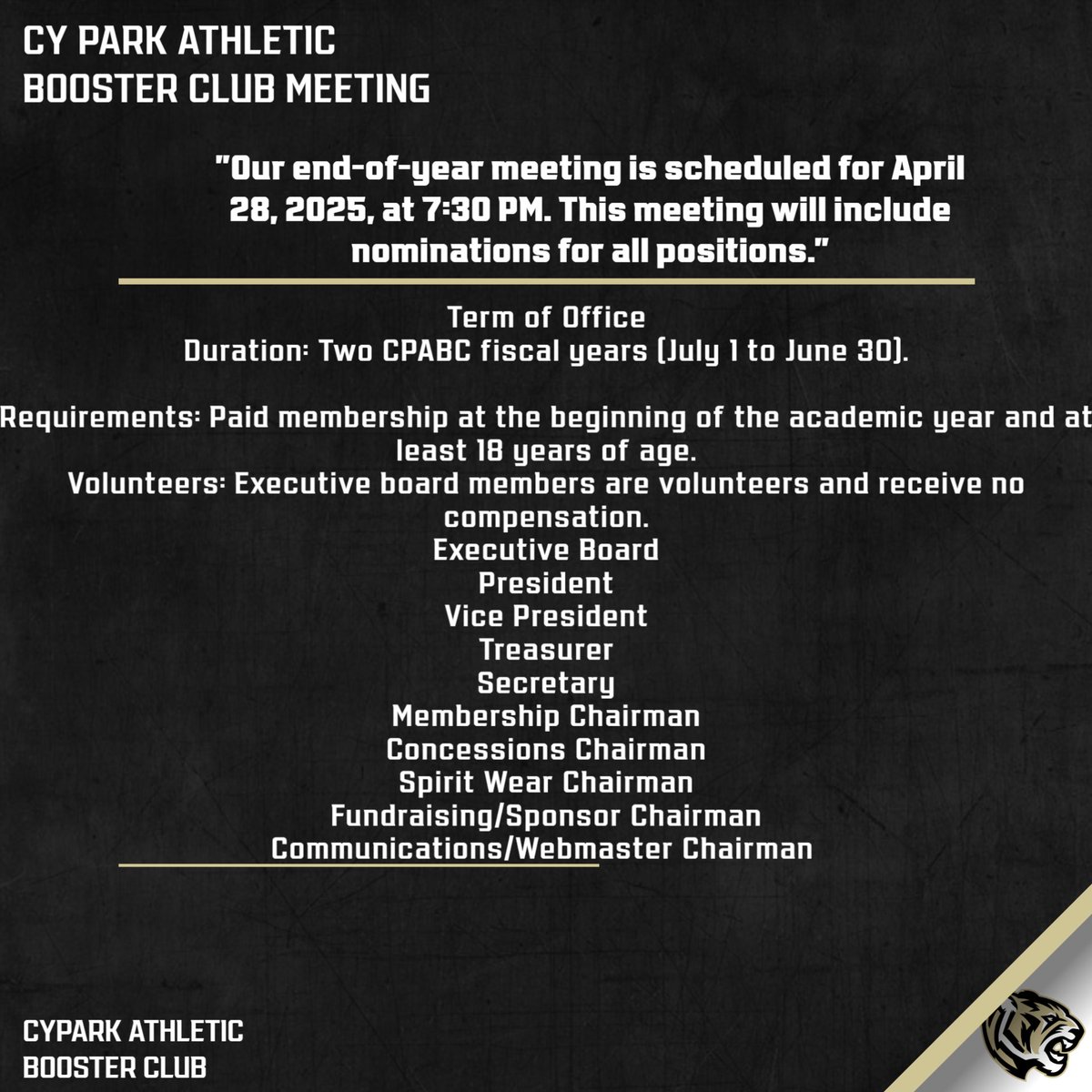 CY PARK ATHLETIC
BOOSTER CLUB MEETING

"Our end-of-year meeting is scheduled for April 28, 2025, at 7:30 PM. This meeting will include nominations for all positions."

Term of Office
Duration: Two CPABC fiscal years (July 1 to June 30).

Requirements: Paid membership at the beginning of the academic year and at least 18 years of age.
Volunteers: Executive board members are volunteers and receive no compensation.
Executive Board
President
Vice President
Treasurer
Secretary
Membership Chairman
Concessions Chairman
Spirit Wear Chairman
Fundraising/Sponsor Chairman
Communications/Webmaster Chairman

CYPARK ATHLETIC
BOOSTER CLUB